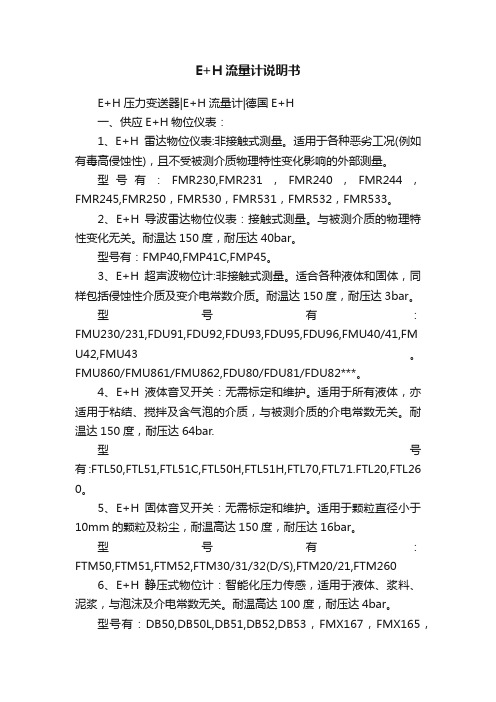 E+H 流量计说明书

E+H 压力变送器|E+H 流量计|德国 E+H

一、供应 E+H 物位仪表：

1、E+H 雷达物位仪表:非接触式测量。适用于各种恶劣工况(例如有毒高侵蚀性)，且不受被测介质物理特性变化影响的外部测量。

型号有：FMR230,FMR231，FMR240，FMR244，FMR245,FMR250，FMR530，FMR531，FMR532，FMR533。

2、E+H 导波雷达物位仪表：接触式测量。与被测介质的物理特性变化无关。耐温达 150 度，耐压达 40bar。

型号有：FMP40,FMP41C,FMP45。

3、E+H 超声波物位计:非接触式测量。适合各种液体和固体，同样包括侵蚀性介质及变介电常数介质。耐温达 150 度，耐压达 3bar。

型号有：FMU230/231,FDU91,FDU92,FDU93,FDU95,FDU96,FMU40/41,FMU42,FMU43。FMU860/FMU861/FMU862,FDU80/FDU81/FDU82***。

4、E+H 液体音叉开关：无需标定和维护。适用于所有液体，亦适用于粘结、搅拌及含气泡的介质，与被测介质的介电常数无关。耐温达 150 度，耐压达 64bar.

型号有:FTL50,FTL51,FTL51C,FTL50H,FTL51H,FTL70,FTL71.FTL20,FTL260。

5、E+H 固体音叉开关：无需标定和维护。适用于颗粒直径小于 10mm 的颗粒及粉尘，耐温高达 150 度，耐压达 16bar。

型号有：FTM50,FTM51,FTM52,FTM30/31/32(D/S),FTM20/21,FTM260

6、E+H 静压式物位计：智能化压力传感，适用于液体、浆料、泥浆，与泡沫及介电常数无关。耐温高达 100 度，耐压达 4bar。

型号有：DB50,DB50L,DB51,DB52,DB53，FMX167，FMX165，